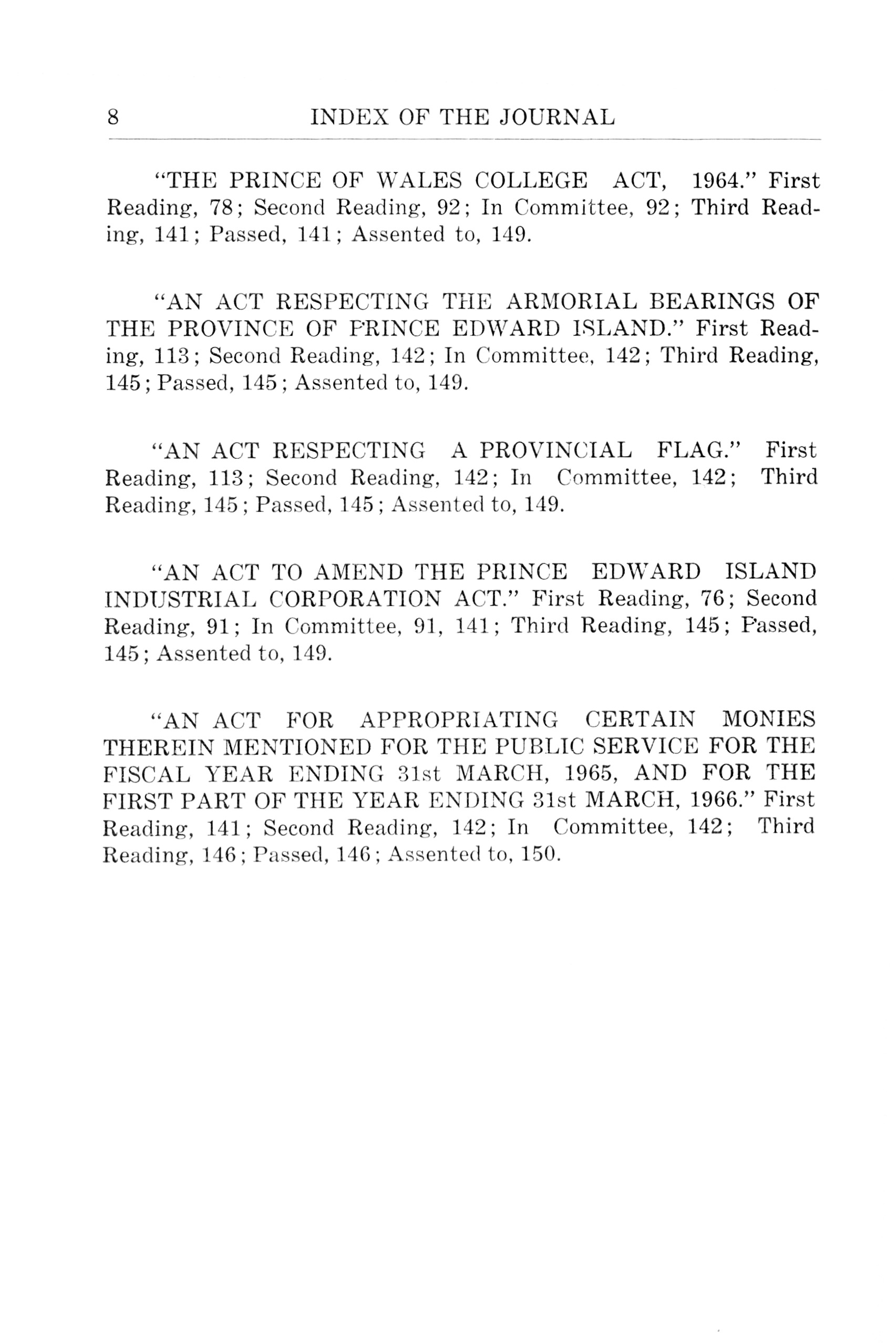 8 INDEX OF THE JOURNAL

"THE PRINCE OF WALES COLLEGE ACT, 1964." First Reading, 78; Second Reading, 92; In Committee, 92; Third Reading, 141; Passed, 141; Assented to, 149.

"AN ACT RESPECTING THE ARMORIAL BEARINGS OF THE PROVINCE OF PRINCE EDWARD ISLAND." First Reading, 113; Second Reading, 142; In Committee, 142; Third Reading, 145; Passed, 145; Assented to, 149.

"AN ACT RESPECTING A PROVINCIAL FLAG." First Reading, 113; Second Reading, 142; In Committee, 142; Third Reading, 145; Passed, 145; Assented to, 149.

"AN ACT TO AMEND THE PRINCE EDWARD ISLAND INDUSTRIAL CORPORATION ACT." First Reading, 76; Second Reading, 91; In Committee, 91, 141; Third Reading, 145; Passed, 145; Assented to, 149.

"AN ACT FOR APPROPRIATING CERTAIN MONIES THEREIN MENTIONED FOR THE PUBLIC SERVICE FOR THE FISCAL YEAR ENDING 31st MARCH, 1965, AND FOR THE FIRST PART OF THE YEAR ENDING 31st MARCH, 1966." First Reading, 141; Second Reading, 142; In Committee, 142; Third Reading, 146; Passed, 146; Assented to, 150.